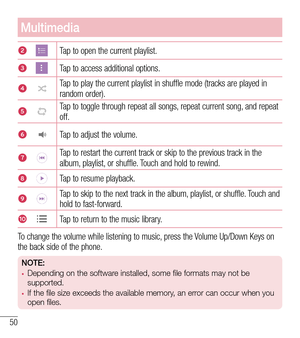 Multimedia

| | | |
|---|---|---|
| 2 | | Tap to open the current playlist. |
| 3 | | Tap to access additional options. |
| 4 | | Tap to play the current playlist in shuffle mode (tracks are played in random order). |
| 5 | | Tap to toggle through repeat all songs, repeat current song, and repeat off. |
| 6 | | Tap to adjust the volume. |
| 7 | | Tap to restart the current track or skip to the previous track in the album, playlist, or shuffle. Touch and hold to rewind. |
| 8 | | Tap to resume playback. |
| 9 | | Tap to skip to the next track in the album, playlist, or shuffle. Touch and hold to fast-forward. |
| 10 | | Tap to return to the music library. |

To change the volume while listening to music, press the Volume Up/Down Keys on the back side of the phone.

NOTE:
• Depending on the software installed, some file formats may not be supported.
• If the file size exceeds the available memory, an error can occur when you open files.

50